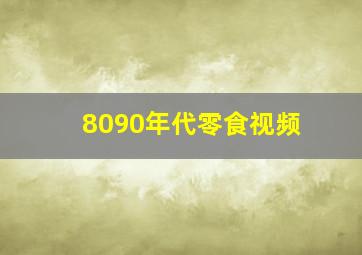 8090年代零食视频